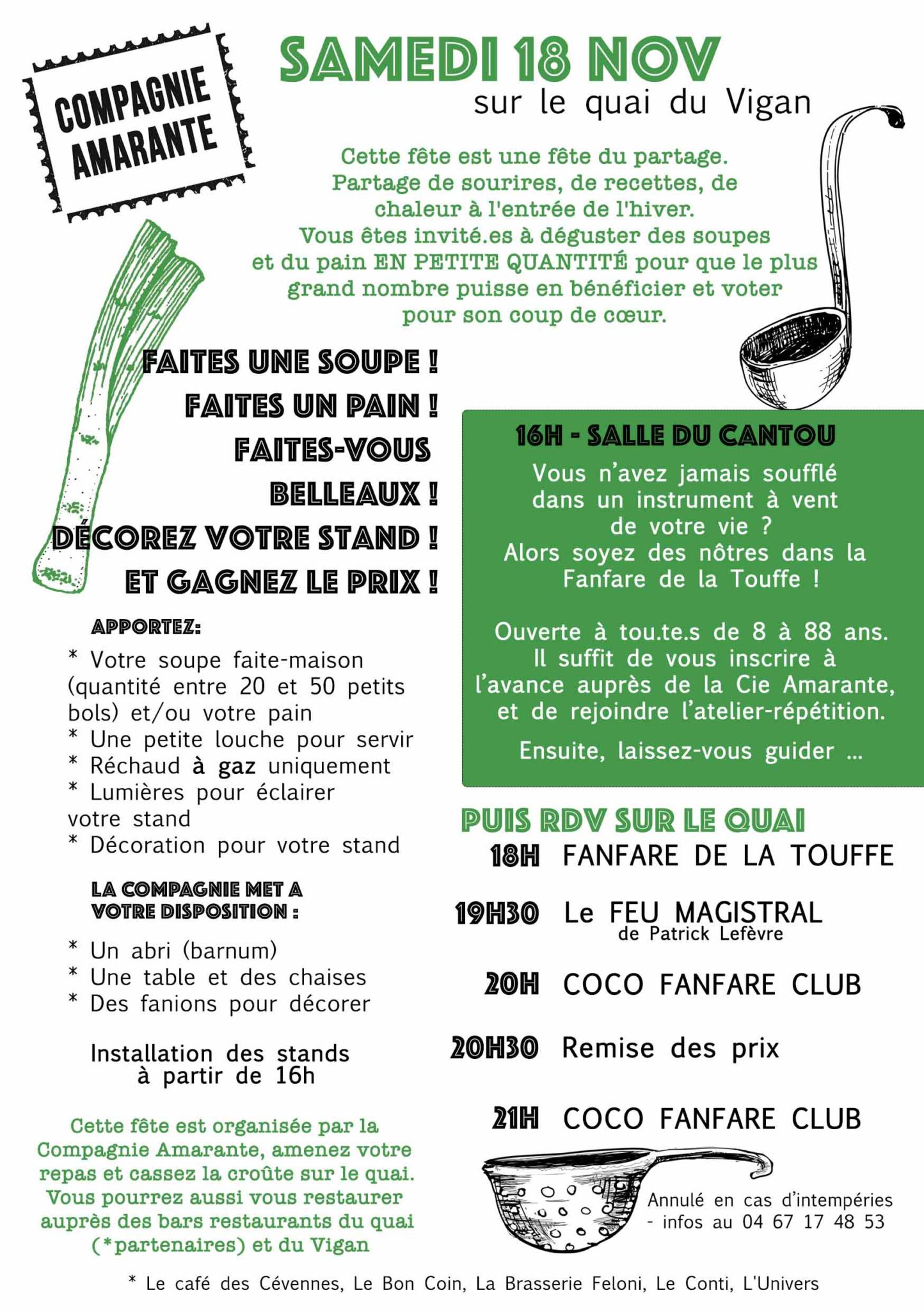 COMPAGNIE AMARANTE

SAMEDI 18 NOV
sur le quai du Vigan

Cette fête est une fête du partage. Partage de sourires, de recettes, de chaleur à l'entrée de l'hiver. Vous êtes invité.es à déguster des soupes et du pain EN PETITE QUANTITÉ pour que le plus grand nombre puisse en bénéficier et voter pour son coup de cœur.

FAITES UNE SOUPE !
FAITES UN PAIN !
FAITES-VOUS
BELLEAUX !
DÉCOREZ VOTRE STAND !
ET GAGNEZ LE PRIX !

APPORTEZ:
* Votre soupe faite-maison (quantité entre 20 et 50 petits bols) et/ou votre pain
* Une petite louche pour servir
* Réchaud à gaz uniquement
* Lumières pour éclairer votre stand
* Décoration pour votre stand

LA COMPAGNIE MET A VOTRE DISPOSITION :
* Un abri (barnum)
* Une table et des chaises
* Des fanions pour décorer

Installation des stands
à partir de 16h

Cette fête est organisée par la Compagnie Amarante, amenez votre repas et cassez la croûte sur le quai. Vous pourrez aussi vous restaurer auprès des bars restaurants du quai (*partenaires) et du Vigan

16H - SALLE DU CANTOU
Vous n'avez jamais soufflé dans un instrument à vent de votre vie ? Alors soyez des nôtres dans la Fanfare de la Touffe !

Ouverte à tou.te.s de 8 à 88 ans. Il suffit de vous inscrire à l'avance auprès de la Cie Amarante, et de rejoindre l'atelier-répétition.

Ensuite, laissez-vous guider ...

PUIS RDV SUR LE QUAI
18H FANFARE DE LA TOUFFE

19H30 Le FEU MAGISTRAL
de Patrick Lefèvre

20H COCO FANFARE CLUB

20H30 Remise des prix

21H COCO FANFARE CLUB

Annulé en cas d'intempéries
- infos au 04 67 17 48 53

* Le café des Cévennes, Le Bon Coin, La Brasserie Feloni, Le Conti, L'Univers